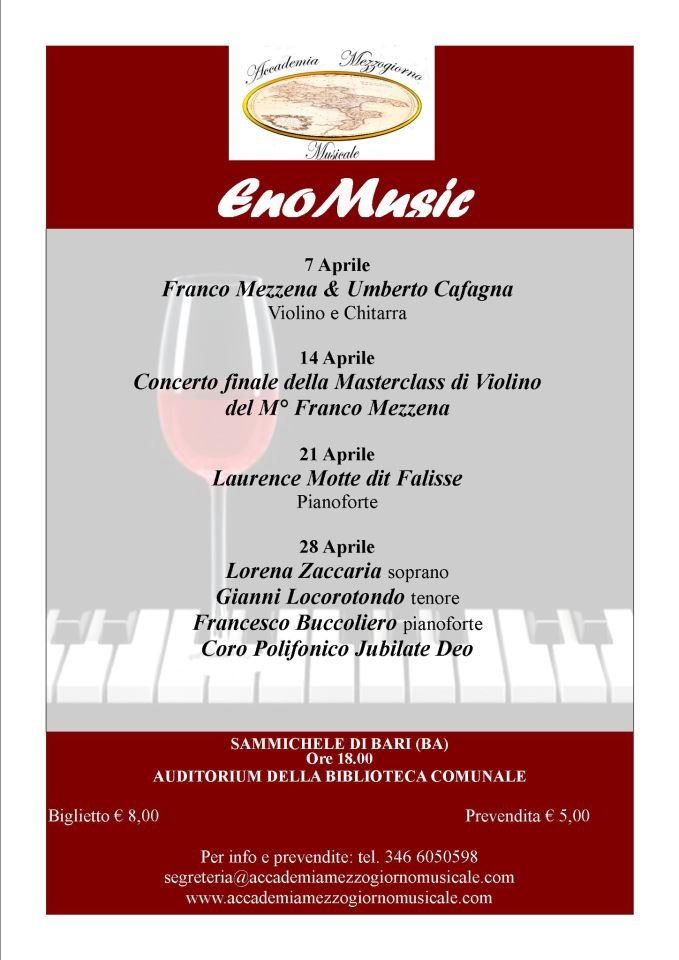 Accademia Mezzogiorno
Musicale

EnoMusic

7 Aprile
Franco Mezzena & Umberto Cafagna
Violino e Chitarra

14 Aprile
Concerto finale della Masterclass di Violino del M° Franco Mezzena

21 Aprile
Laurence Motte dit Falisse
Pianoforte

28 Aprile
Lorena Zaccaria soprano
Gianni Locorotondo tenore
Francesco Buccoliero pianoforte
Coro Polifonico Jubilate Deo

SAMMICHELE DI BARI (BA)
Ore 18.00
AUDITORIUM DELLA BIBLIOTECA COMUNALE

Biglietto € 8,00

Prevendita € 5,00

Per info e prevendite: tel. 346 6050598
segreteria@accademiamezzogiornomusicale.com
www.accademiamezzogiornomusicale.com